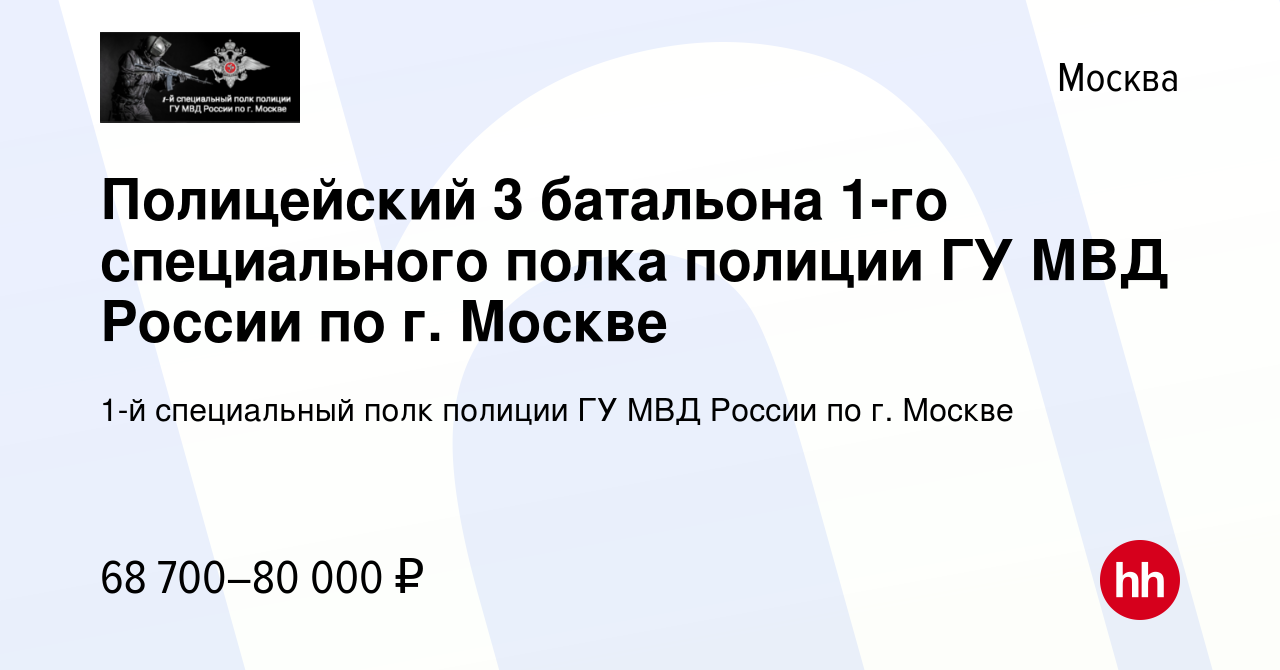 1-й специальный полк полиции ГУ МВД России по г. Москве

Москва

Полицейский 3 батальона 1-го специального полка полиции ГУ МВД России по г. Москве

1-й специальный полк полиции ГУ МВД России по г. Москве

68 700–80 000 ₽

hh